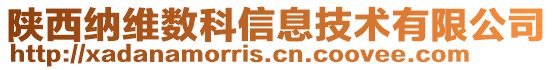 陕西纳维数科信息技术有限公司
http://xadanamorris.cn.coovee.com